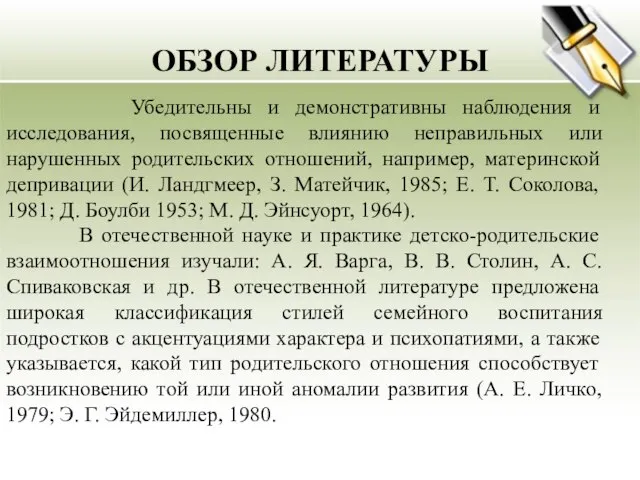 ОБЗОР ЛИТЕРАТУРЫ

Убедительны и демонстративны наблюдения и исследования, посвященные влиянию неправильных или нарушенных родительских отношений, например, материнской депривации (И. Ландгмеер, З. Матейчик, 1985; Е. Т. Соколова, 1981; Д. Боулби 1953; М. Д. Эйнсуорт, 1964).

В отечественной науке и практике детско-родительские взаимоотношения изучали: А. Я. Варга, В. В. Столин, А. С. Спиваковская и др. В отечественной литературе предложена широкая классификация стилей семейного воспитания подростков с акцентуациями характера и психопатиями, а также указывается, какой тип родительского отношения способствует возникновению той или иной аномалии развития (А. Е. Личко, 1979; Э. Г. Эйдемиллер, 1980.